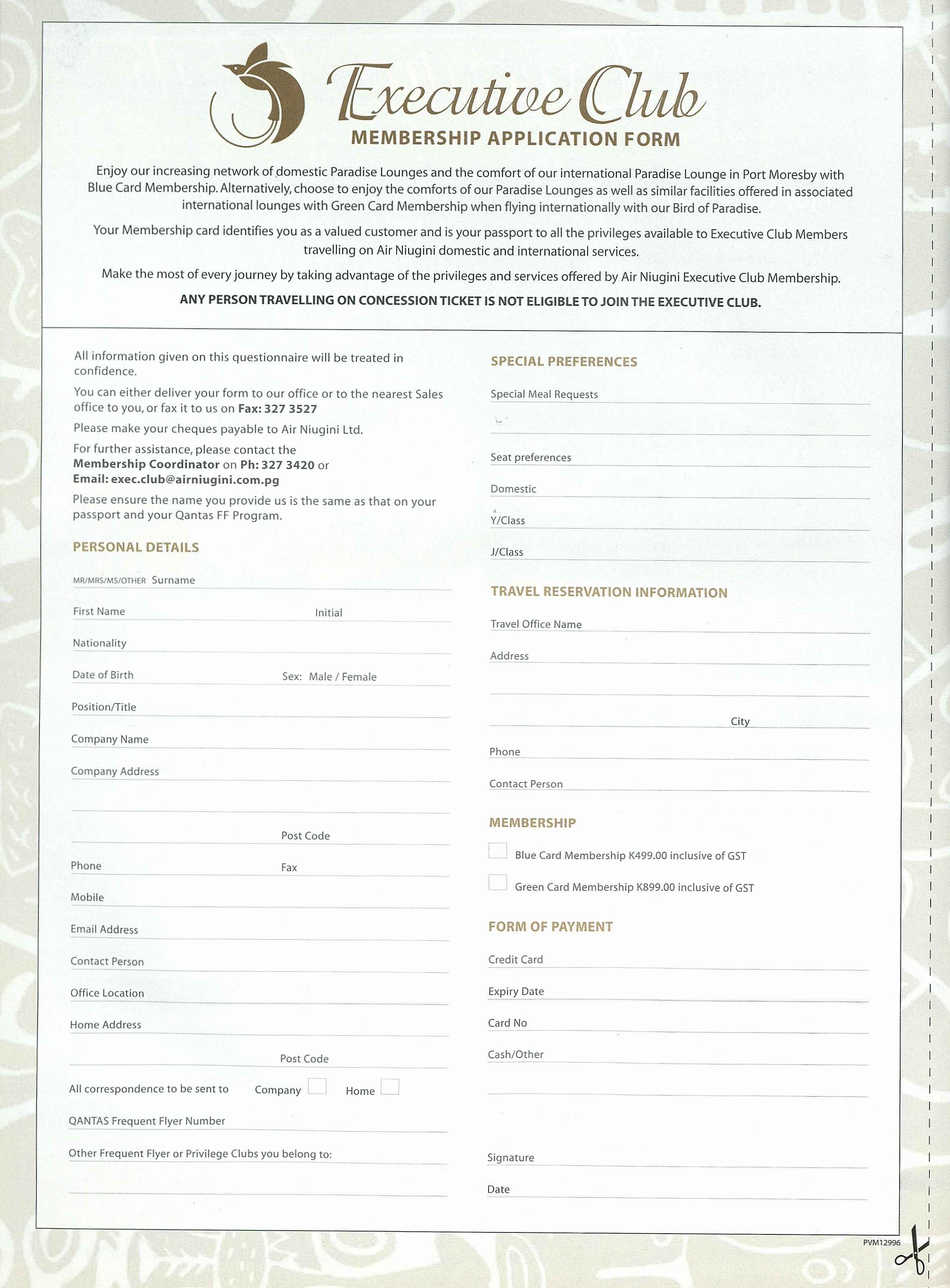 Executive Club
MEMBERSHIP APPLICATION FORM

Enjoy our increasing network of domestic Paradise Lounges and the comfort of our international Paradise Lounge in Port Moresby with Blue Card Membership. Alternatively, choose to enjoy the comforts of our Paradise Lounges as well as similar facilities offered in associated international lounges with Green Card Membership when flying internationally with our Bird of Paradise.

Your Membership card identifies you as a valued customer and is your passport to all the privileges available to Executive Club Members travelling on Air Niugini domestic and international services.

Make the most of every journey by taking advantage of the privileges and services offered by Air Niugini Executive Club Membership.

ANY PERSON TRAVELLING ON CONCESSION TICKET IS NOT ELIGIBLE TO JOIN THE EXECUTIVE CLUB.

All information given on this questionnaire will be treated in confidence.

You can either deliver your form to our office or to the nearest Sales office to you, or fax it to us on Fax: 327 3527

Please make your cheques payable to Air Niugini Ltd.

For further assistance, please contact the Membership Coordinator on Ph: 327 3420 or Email: exec.club@airniugini.com.pg

Please ensure the name you provide us is the same as that on your passport and your Qantas FF Program.

PERSONAL DETAILS

MR/MRS/MS/OTHER Surname

First Name Initial

Nationality

Date of Birth Sex: Male / Female

Position/Title

Company Name

Company Address

Post Code

Phone Fax

Mobile

Email Address

Contact Person

Office Location

Home Address

Post Code

All correspondence to be sent to Company Home

QANTAS Frequent Flyer Number

Other Frequent Flyer or Privilege Clubs you belong to:

SPECIAL PREFERENCES

Special Meal Requests

Seat preferences

Domestic

Y/Class

J/Class

TRAVEL RESERVATION INFORMATION

Travel Office Name

Address

City

Phone

Contact Person

MEMBERSHIP

Blue Card Membership K499.00 inclusive of GST

Green Card Membership K899.00 inclusive of GST

FORM OF PAYMENT

Credit Card

Expiry Date

Card No

Cash/Other

Signature

Date

PVM12996